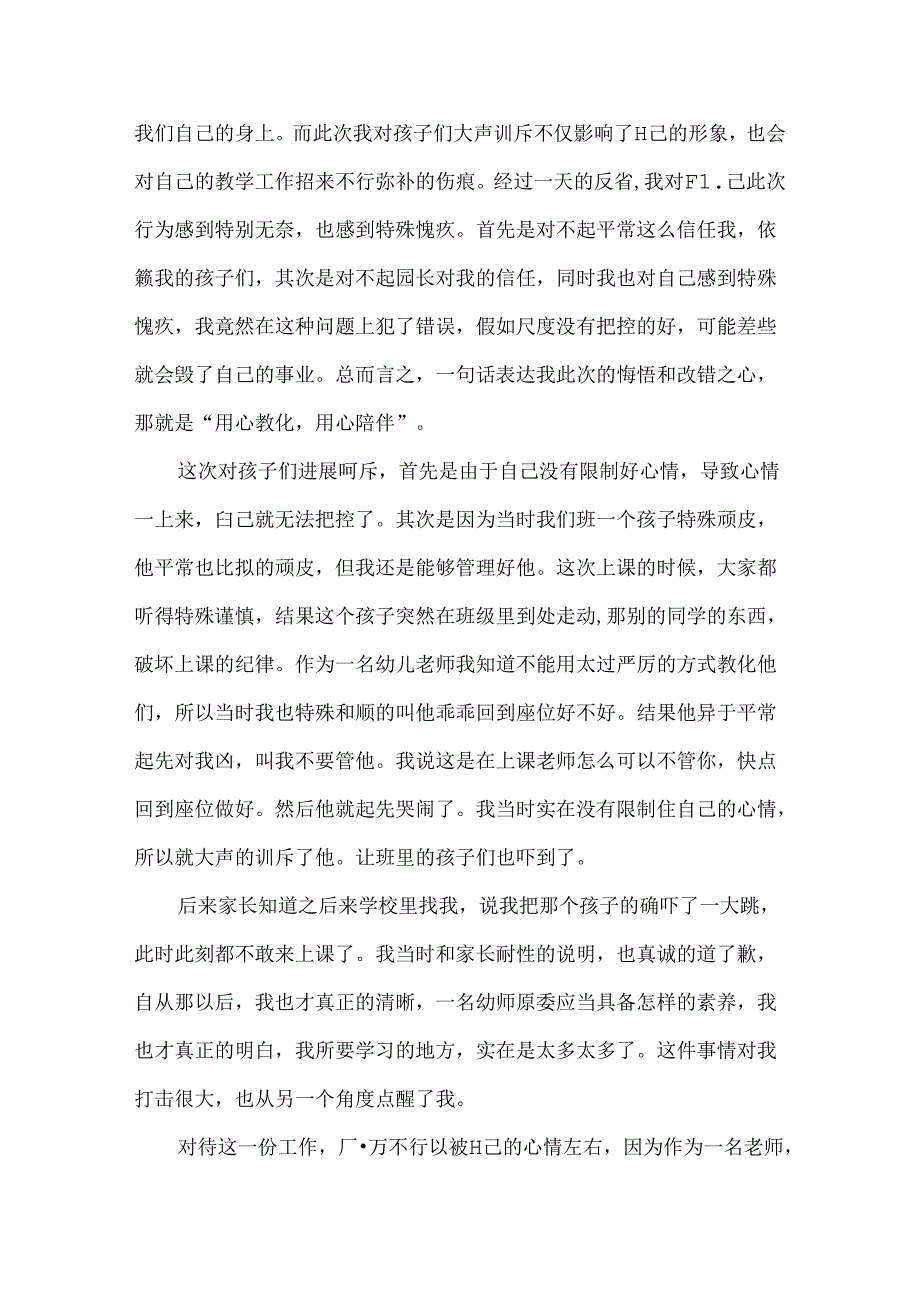 我们自己的身上。而此次我对孩子们大声训斥不仅影响了H己的形象，也会对自己的教学工作招来不行弥补的伤痕。经过一天的反省,我对F1.己此次行为感到特别无奈，也感到特殊愧疚。首先是对不起平常这么信任我，依籁我的孩子们，其次是对不起园长对我的信任，同时我也对自己感到特殊愧疚，我竟然在这种问题上犯了错误，假如尺度没有把控的好，可能差些就会毁了自己的事业。总而言之，一句话表达我此次的悔悟和改错之心，那就是“用心教化，用心陪伴”。

这次对孩子们进展呵斥，首先是由于自己没有限制好心情，导致心情一上来，白己就无法把控了。其次是因为当时我们班一个孩子特殊顽皮，他平常也比拟的顽皮，但我还是能够管理好他。这次上课的时候，大家都听得特殊谨慎，结果这个孩子突然在班级里到处走动,那别的同学的东西，破坏上课的纪律。作为一名幼儿老师我知道不能用太过严厉的方式教化他们，所以当时我也特殊和顺的叫他乖乖回到座位好不好。结果他异于平常起先对我凶，叫我不要管他。我说这是在上课老师怎么可以不管你，快点回到座位做好。然后他就起先哭闹了。我当时实在没有限制住自己的心情，所以就大声的训斥了他。让班里的孩子们也吓到了。

后来家长知道之后来学校里找我，说我把那个孩子的确吓了一大跳，此时此刻都不敢来上课了。我当时和家长耐性的说明，也真诚的道了歉，自从那以后，我也才真正的清晰，一名幼师原委应当具备怎样的素养，我也才真正的明白，我所要学习的地方，实在是太多太多了。这件事情对我打击很大，也从另一个角度点醒了我。

对待这一份工作，厂•万不行以被H己的心情左右，因为作为一名老师，